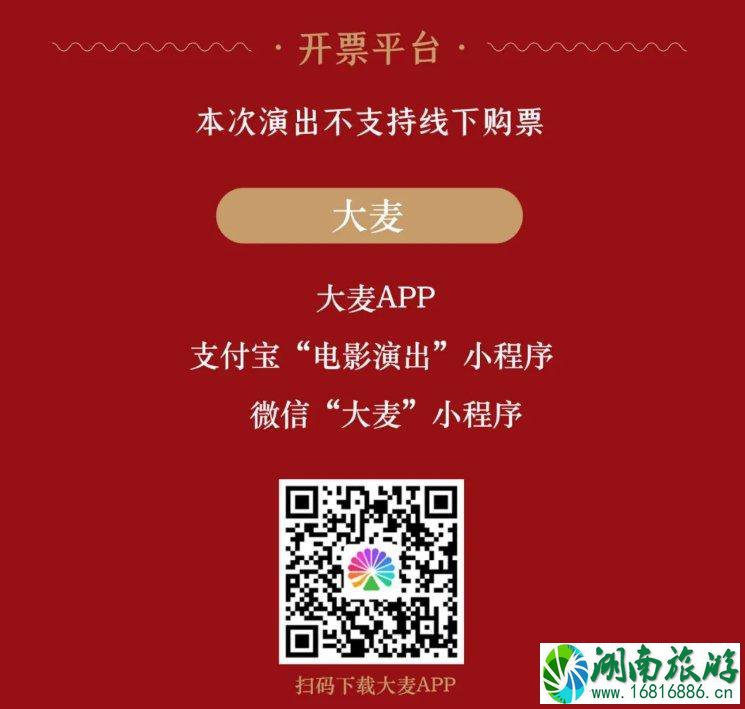 · 开票平台 ·

本次演出不支持线下购票

大麦

大麦APP

支付宝“电影演出”小程序

微信“大麦”小程序

扫码下载大麦APP

湖南旅游
www.16816886.cn